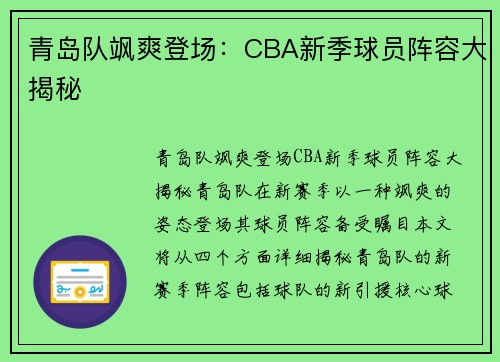 青岛队飒爽登场：CBA新季球员阵容大揭秘

青岛队飒爽登场CBA新季球员阵容大揭秘青岛队在新赛季以一种飒爽的姿态登场其球员阵容备受瞩目本文将从四个方面详细揭秘青岛队的新赛季阵容包括球队的新引援核心球